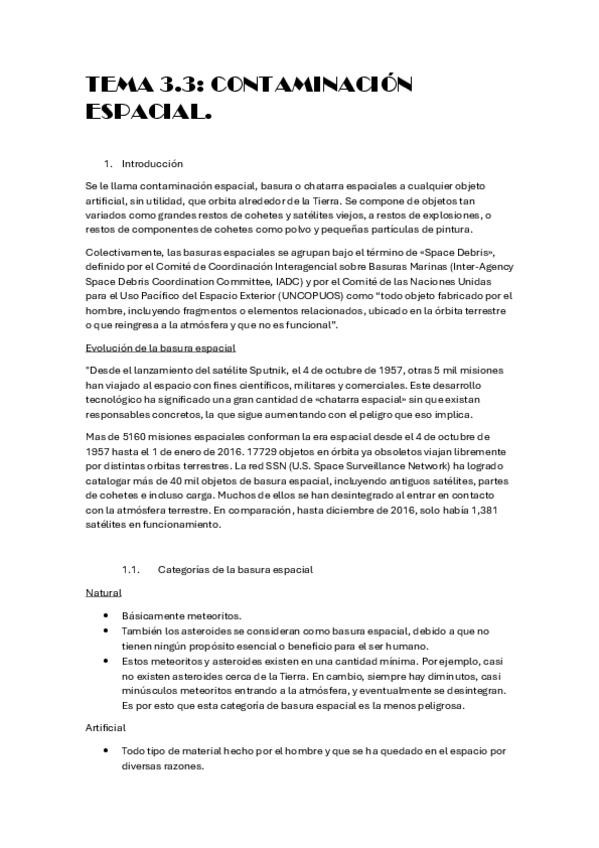 TEMA 3.3: CONTAMINACIÓN ESPACIAL.

1. Introducción

Se le llama contaminación espacial, basura o chatarra espaciales a cualquier objeto artificial, sin utilidad, que orbita alrededor de la Tierra. Se compone de objetos tan variados como grandes restos de cohetes y satélites viejos, a restos de explosiones, o restos de componentes de cohetes como polvo y pequeñas partículas de pintura.

Colectivamente, las basuras espaciales se agrupan bajo el término de «Space Debris», definido por el Comité de Coordinación Interagencial sobre Basuras Marinas (Inter-Agency Space Debris Coordination Committee, IADC) y por el Comité de las Naciones Unidas para el Uso Pacífico del Espacio Exterior (UNCOPUOS) como "todo objeto fabricado por el hombre, incluyendo fragmentos o elementos relacionados, ubicado en la órbita terrestre o que reingresa a la atmósfera y que no es funcional".

Evolución de la basura espacial

"Desde el lanzamiento del satélite Sputnik, el 4 de octubre de 1957, otras 5 mil misiones han viajado al espacio con fines científicos, militares y comerciales. Este desarrollo tecnológico ha significado una gran cantidad de «chatarra espacial» sin que existan responsables concretos, la que sigue aumentando con el peligro que eso implica.

Mas de 5160 misiones espaciales conforman la era espacial desde el 4 de octubre de 1957 hasta el 1 de enero de 2016. 17729 objetos en órbita ya obsoletos viajan libremente por distintas orbitas terrestres. La red SSN (U.S. Space Surveillance Network) ha logrado catalogar más de 40 mil objetos de basura espacial, incluyendo antiguos satélites, partes de cohetes e incluso carga. Muchos de ellos se han desintegrado al entrar en contacto con la atmósfera terrestre. En comparación, hasta diciembre de 2016, solo había 1,381 satélites en funcionamiento.

1.1. Categorías de la basura espacial

Natural

• Básicamente meteoritos.
• También los asteroides se consideran como basura espacial, debido a que no tienen ningún propósito esencial o beneficio para el ser humano.
• Estos meteoritos y asteroides existen en una cantidad mínima. Por ejemplo, casi no existen asteroides cerca de la Tierra. En cambio, siempre hay diminutos, casi minúsculos meteoritos entrando a la atmósfera, y eventualmente se desintegran. Es por esto que esta categoría de basura espacial es la menos peligrosa.

Artificial

• Todo tipo de material hecho por el hombre y que se ha quedado en el espacio por diversas razones.